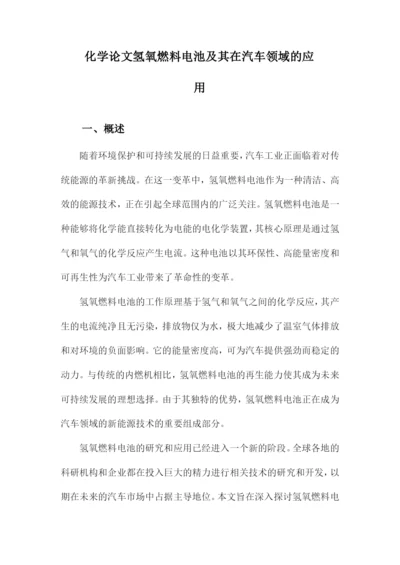 化学论文氢氧燃料电池及其在汽车领域的应用

一、概述

随着环境保护和可持续发展的日益重要，汽车工业正面临着对传统能源的革新挑战。在这一变革中，氢氧燃料电池作为一种清洁、高效的能源技术，正在引起全球范围内的广泛关注。氢氧燃料电池是一种能够将化学能直接转化为电能的电化学装置，其核心原理是通过氢气和氧气的化学反应产生电流。这种电池以其环保性、高能量密度和可再生性为汽车工业带来了革命性的变革。

氢氧燃料电池的工作原理基于氢气和氧气之间的化学反应，其产生的电流纯净且无污染，排放物仅为水，极大地减少了温室气体排放和对环境的负面影响。它的能量密度高，可为汽车提供强劲而稳定的动力。与传统的内燃机相比，氢氧燃料电池的再生能力使其成为未来可持续发展的理想选择。由于其独特的优势，氢氧燃料电池正在成为汽车领域的新能源技术的重要组成部分。

氢氧燃料电池的研究和应用已经进入一个新的阶段。全球各地的科研机构和企业都在投入巨大的精力进行相关技术的研究和开发，以期在未来的汽车市场中占据主导地位。本文旨在深入探讨氢氧燃料电